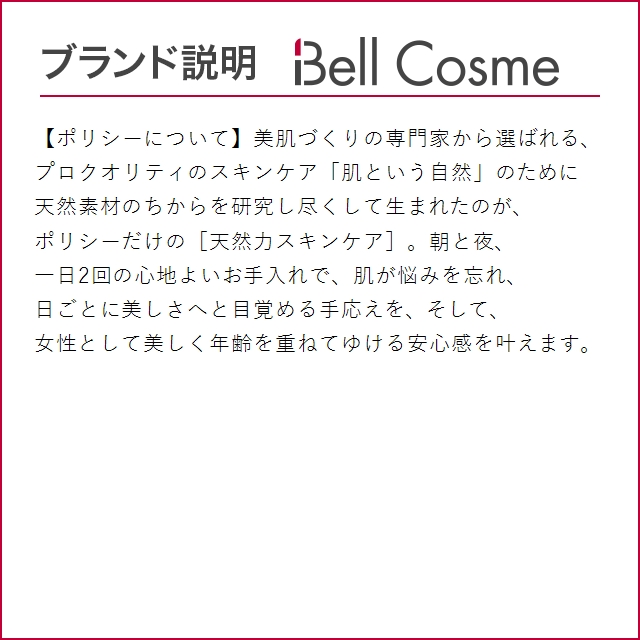 ブランド説明 Bell Cosme

【ポリシーについて】美肌づくりの専門家から選ばれる、プロクオリティのスキンケア「肌という自然」のために天然素材のちからを研究し尽くして生まれたのが、ポリシーだけの［天然力スキンケア］。朝と夜、一日2回の心地よいお手入れで、肌が悩みを忘れ、日ごとに美しさへと目覚める手応えを、そして、女性として美しく年齢を重ねてゆける安心感を叶えます。